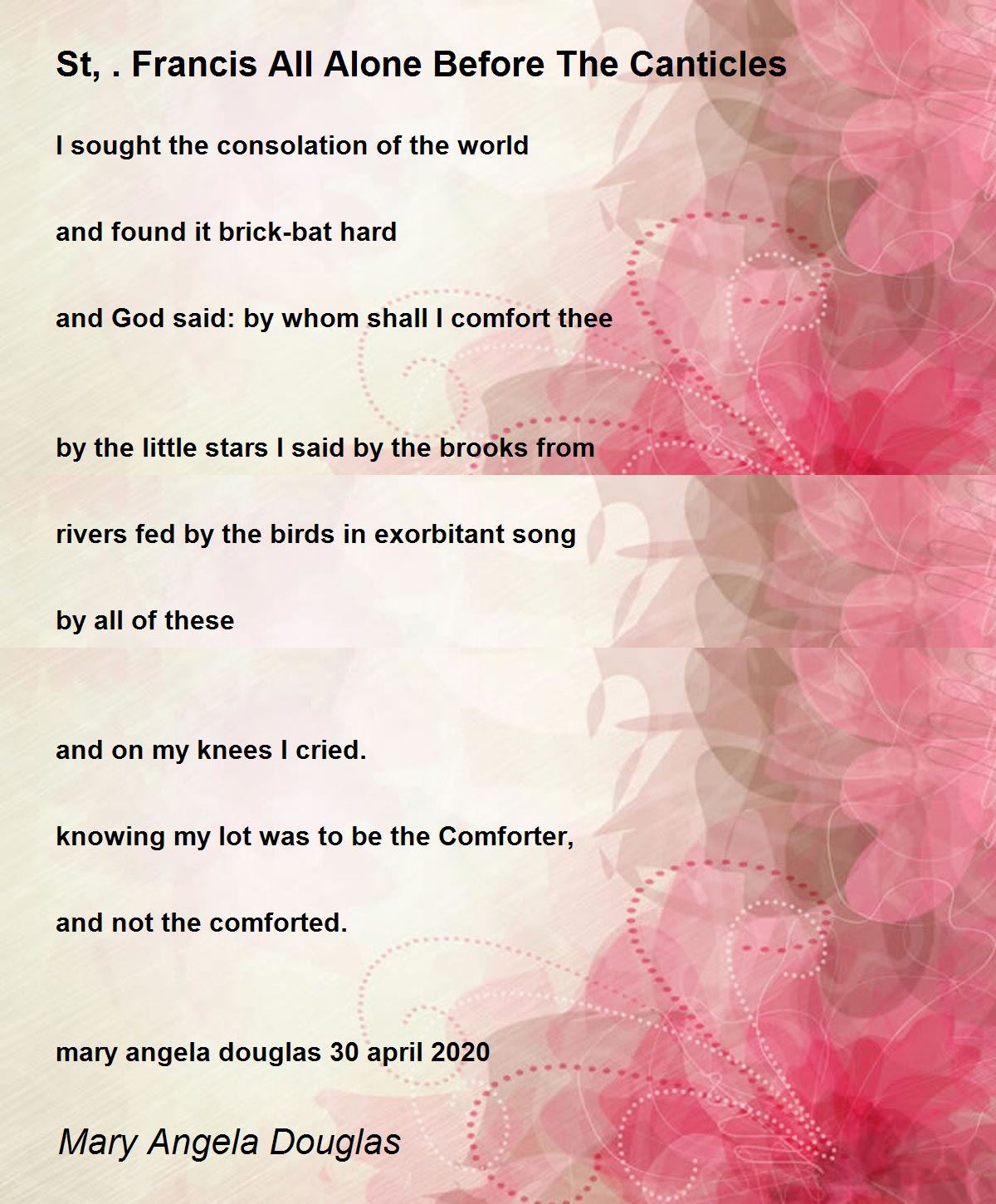 St, . Francis All Alone Before The Canticles

I sought the consolation of the world

and found it brick-bat hard

and God said: by whom shall I comfort thee

by the little stars I said by the brooks from

rivers fed by the birds in exorbitant song

by all of these

and on my knees I cried.

knowing my lot was to be the Comforter,

and not the comforted.

mary angela douglas 30 april 2020

Mary Angela Douglas